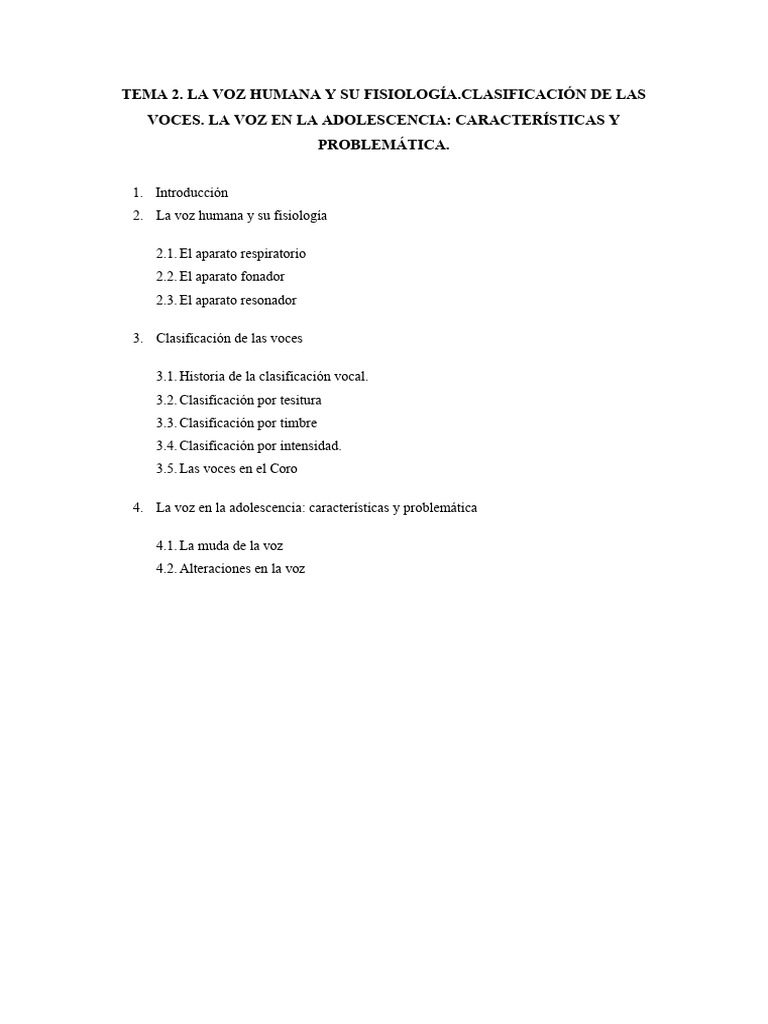 TEMA 2. LA VOZ HUMANA Y SU FISIOLOGÍA.CLASIFICACIÓN DE LAS VOCES. LA VOZ EN LA ADOLESCENCIA: CARACTERÍSTICAS Y PROBLEMÁTICA.

1. Introducción
2. La voz humana y su fisiología

2.1. El aparato respiratorio
2.2. El aparato fonador
2.3. El aparato resonador

3. Clasificación de las voces

3.1. Historia de la clasificación vocal.
3.2. Clasificación por tesitura
3.3. Clasificación por timbre
3.4. Clasificación por intensidad.
3.5. Las voces en el Coro

4. La voz en la adolescencia: características y problemática

4.1. La muda de la voz
4.2. Alteraciones en la voz